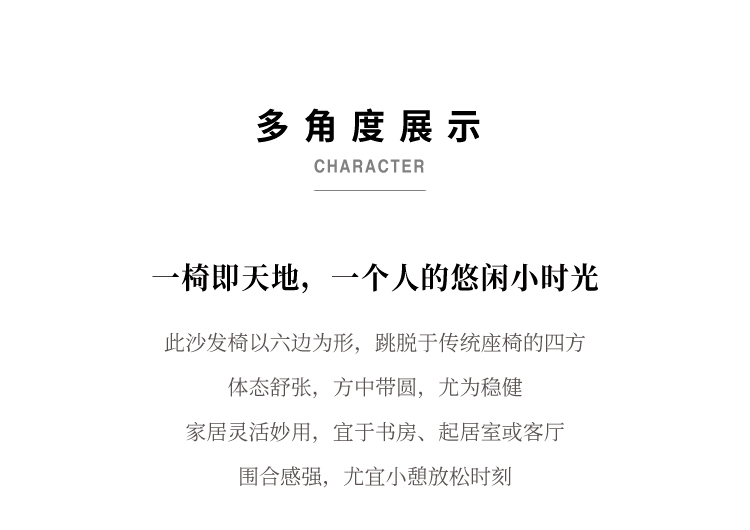 多角度展示
CHARACTER

一椅即天地，一个人的悠闲小时光

此沙发椅以六边为形，跳脱于传统座椅的四方
体态舒张，方中带圆，尤为稳健
家居灵活妙用，宜于书房、起居室或客厅
围合感强，尤宜小憩放松时刻